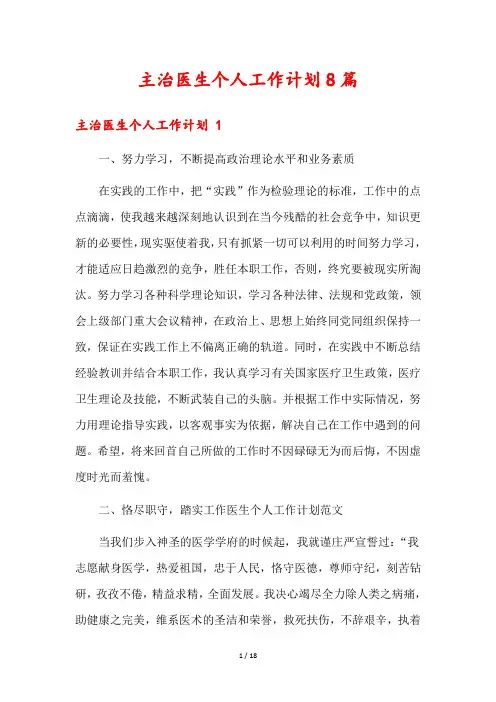 主治医生个人工作计划8篇

主治医生个人工作计划 1

一、努力学习，不断提高政治理论水平和业务素质

在实践的工作中，把“实践”作为检验理论的标准，工作中的点点滴滴，使我越来越深刻地认识到在当今残酷的社会竞争中，知识更新的必要性，现实驱使着我，只有抓紧一切可以利用的时间努力学习，才能适应日趋激烈的竞争，胜任本职工作，否则，终究要被现实所淘汰。努力学习各种科学理论知识，学习各种法律、法规和党政策，领会上级部门重大会议精神，在政治上、思想上始终同党同组织保持一致，保证在实践工作上不偏离正确的轨道。同时，在实践中不断总结经验教训并结合本职工作，我认真学习有关国家医疗卫生政策，医疗卫生理论及技能，不断武装自己的头脑。并根据工作中实际情况，努力用理论指导实践，以客观事实为依据，解决自己在工作中遇到的问题。希望，将来回首自己所做的工作时不因碌碌无为而后悔，不因虚度时光而羞愧。

二、恪尽职守，踏实工作医生个人工作计划范文

当我们步入神圣的医学学府的时候起，我就谨庄严宣誓过：“我志愿献身医学，热爱祖国，忠于人民，恪守医德，尊师守纪，刻苦钻研，孜孜不倦，精益求精，全面发展。我决心竭尽全力除人类之病痛，助健康之完美，维系医术的圣洁和荣誉，救死扶伤，不辞艰辛，执着

1 / 18